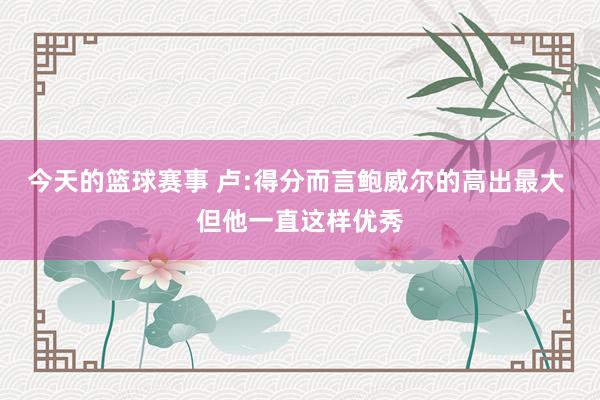 今天的篮球赛事 卢:得分而言鲍威尔的高出最大 但他一直这样优秀